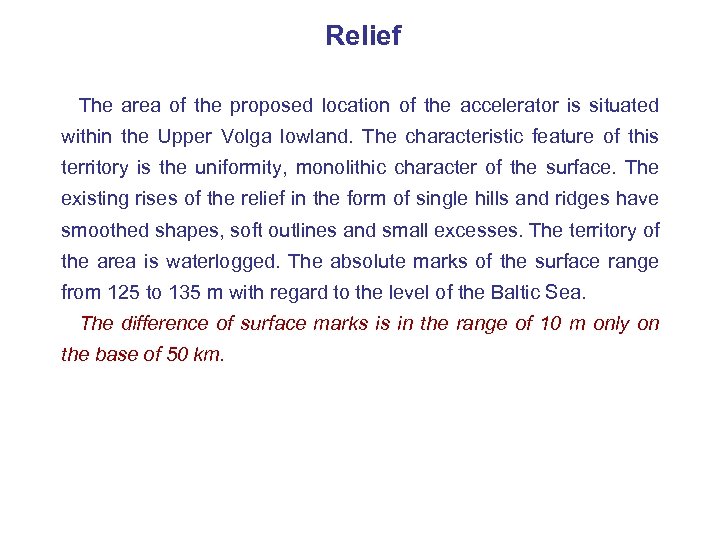 Relief

The area of the proposed location of the accelerator is situated within the Upper Volga lowland. The characteristic feature of this territory is the uniformity, monolithic character of the surface. The existing rises of the relief in the form of single hills and ridges have smoothed shapes, soft outlines and small excesses. The territory of the area is waterlogged. The absolute marks of the surface range from 125 to 135 m with regard to the level of the Baltic Sea.

The difference of surface marks is in the range of 10 m only on the base of 50 km.